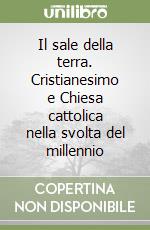 unilibro

Il sale della terra. Cristianesimo e Chiesa cattolica nella svolta del millennio

COPERTINA NON DISPONIBILE